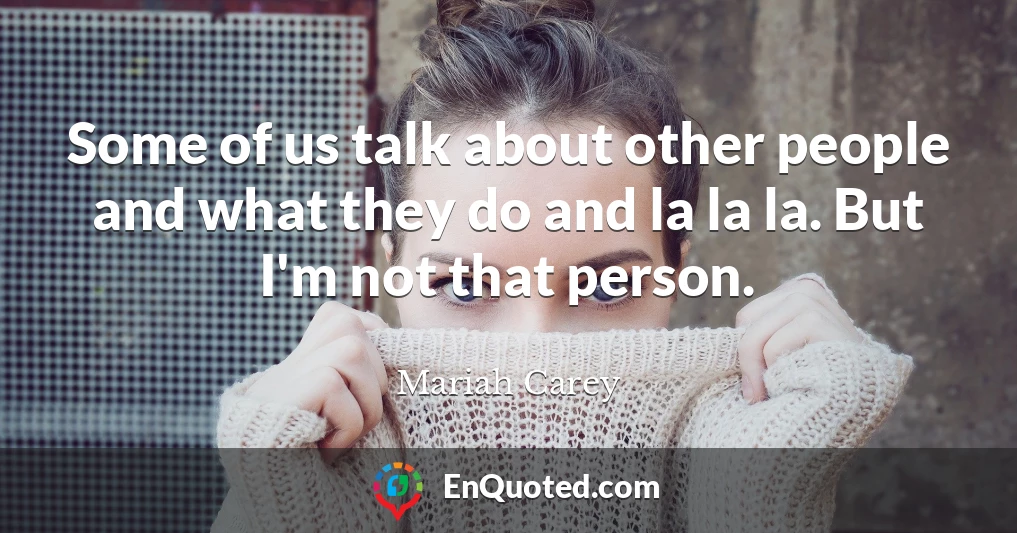 Some of us talk about other people and what they do and la la la. But I'm not that person.

Mariah Carey

EnQuoted.com